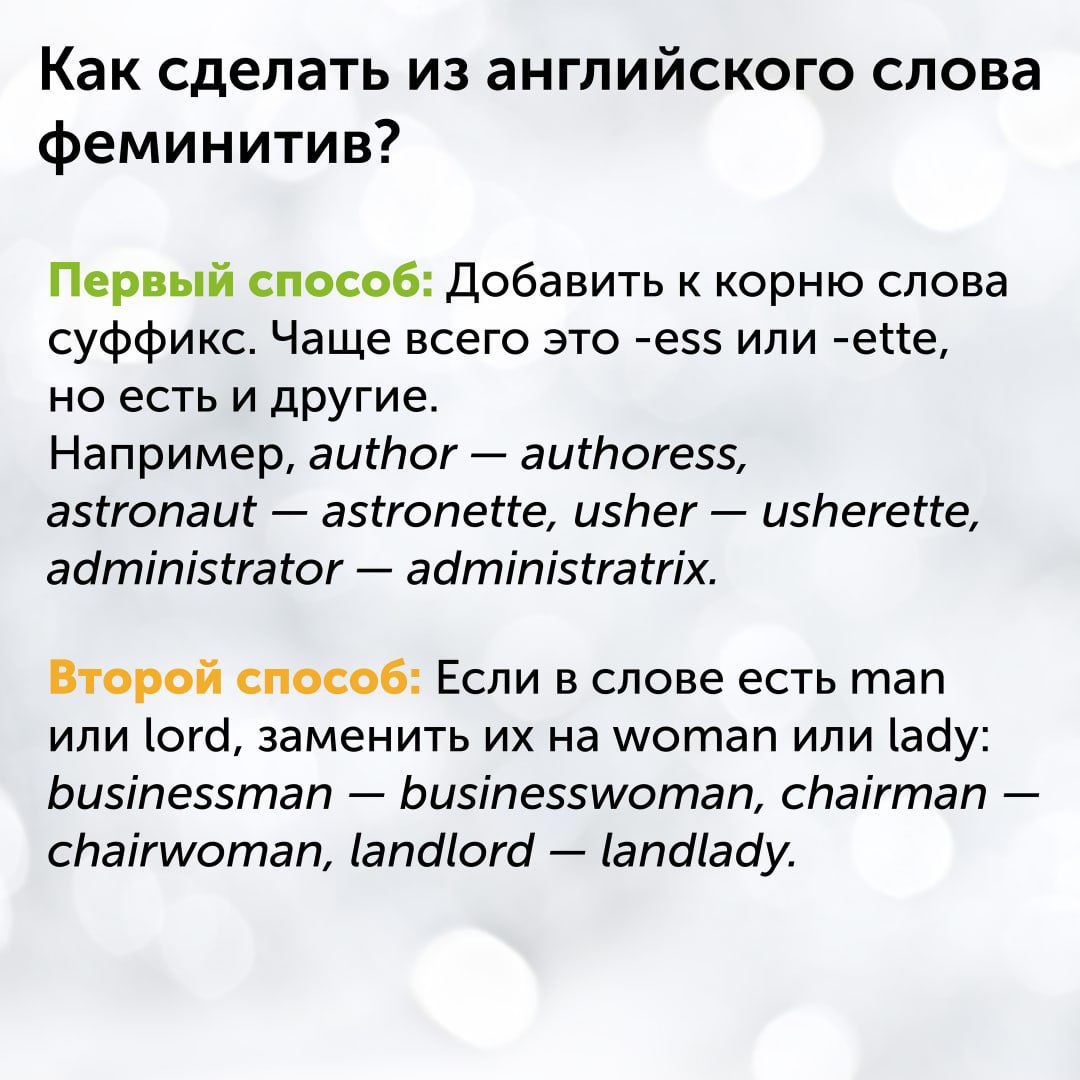 Как сделать из английского слова феминитив?

Первый способ: Добавить к корню слова суффикс. Чаще всего это -ess или -ette, но есть и другие.
Например, author — authoress, astronaut — astronette, usher — usherette, administrator — administratrix.

Второй способ: Если в слове есть man или lord, заменить их на woman или lady: businessman — businesswoman, chairman — chairwoman, landlord — landlady.